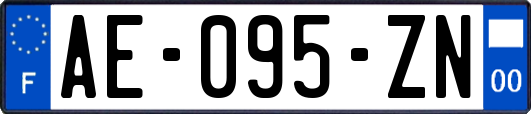 F
AE-095-ZN
00